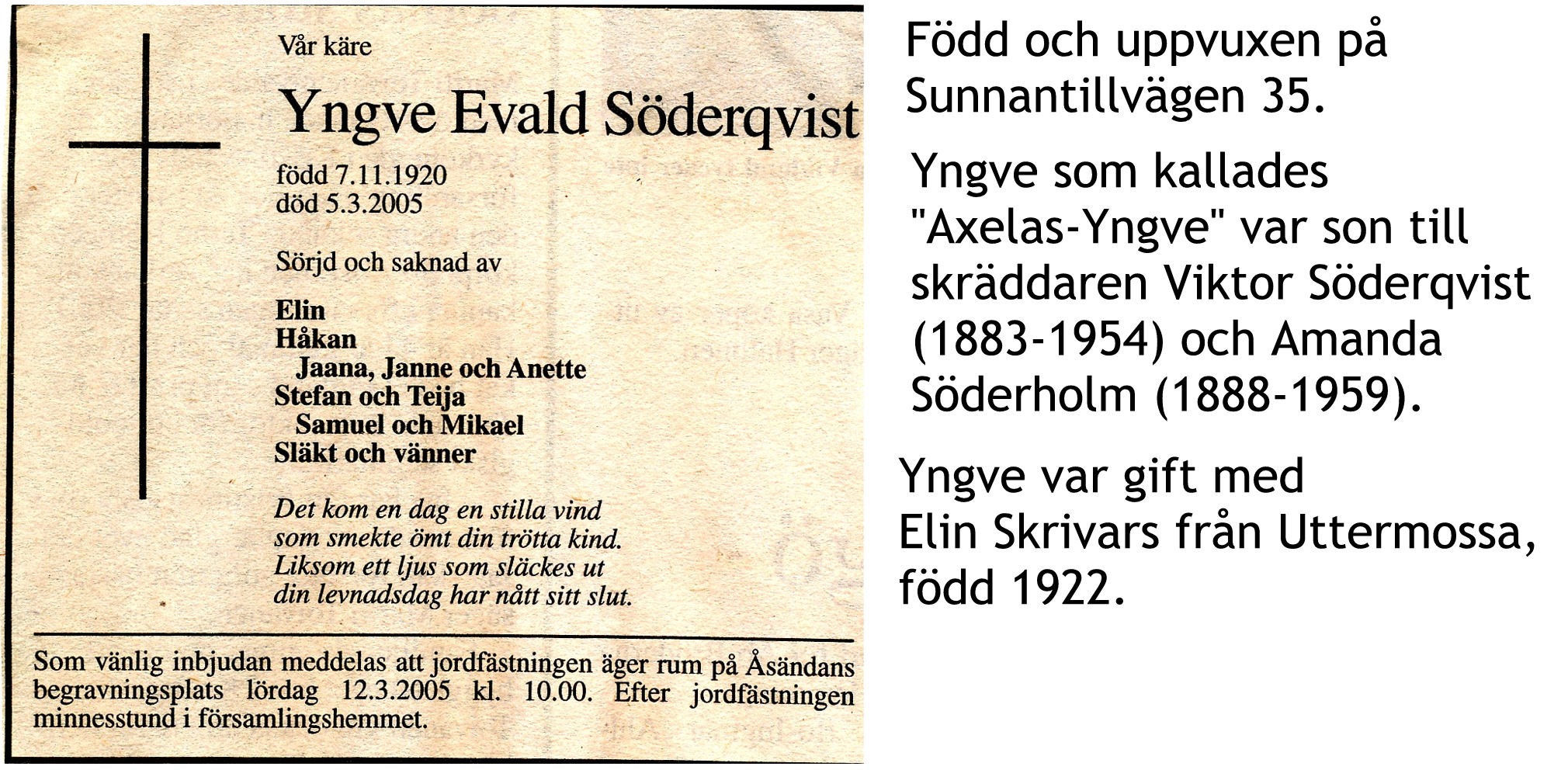 Vår käre

Yngve Evald Söderqvist

född 7.11.1920
död 5.3.2005

Sörjd och saknad av

Elin
Håkan
Jaana, Janne och Anette
Stefan och Teija
Samuel och Mikael
Släkt och vänner

Det kom en dag en stilla vind
som smekte ömt din trötta kind.
Liksom ett ljus som släckes ut
din levnadsdag har nått sitt slut.

Som vänlig inbjudan meddelas att jordfästningen äger rum på Åsändans begravningsplats lördag 12.3.2005 kl. 10.00. Efter jordfästningen minnesstund i församlingshemmet.

Född och uppvuxen på Sunnantillvägen 35.

Yngve som kallades "Axelas-Yngve" var son till skräddaren Viktor Söderqvist (1883-1954) och Amanda Söderholm (1888-1959).

Yngve var gift med Elin Skrivars från Uttermossa, född 1922.